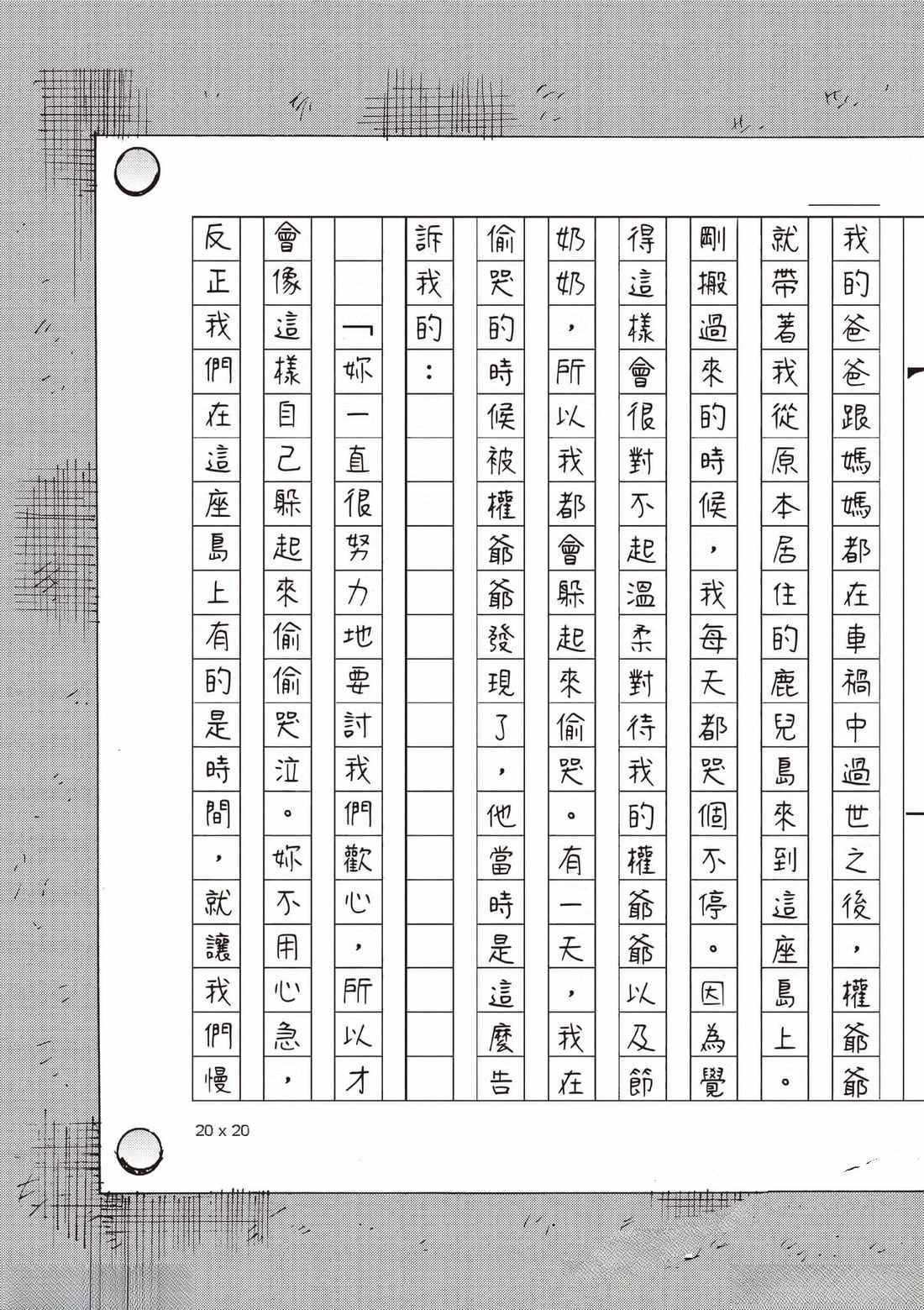 我的爸爸跟媽媽都在車禍中過世之後，權爺爺就帶著我從原本居住的鹿兒島來到這座島上。剛搬過來的時候，我每天都哭個不停。因為覺得這樣會很對不起溫柔對待我的權爺爺以及節奶奶，所以我都會躲起來偷哭。有一天，我在偷哭的時候被權爺爺發現了，他當時是這麼告訴我的：

「妳一直很努力地要討我們歡心，所以才會像這樣自己躲起來偷偷哭泣。妳不用心急，反正我們在這座島上有的是時間，就讓我們慢

20 x 20